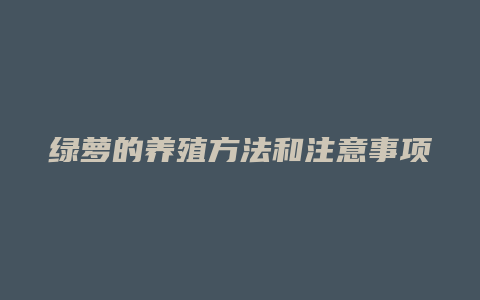 绿萝的养殖方法和注意事项